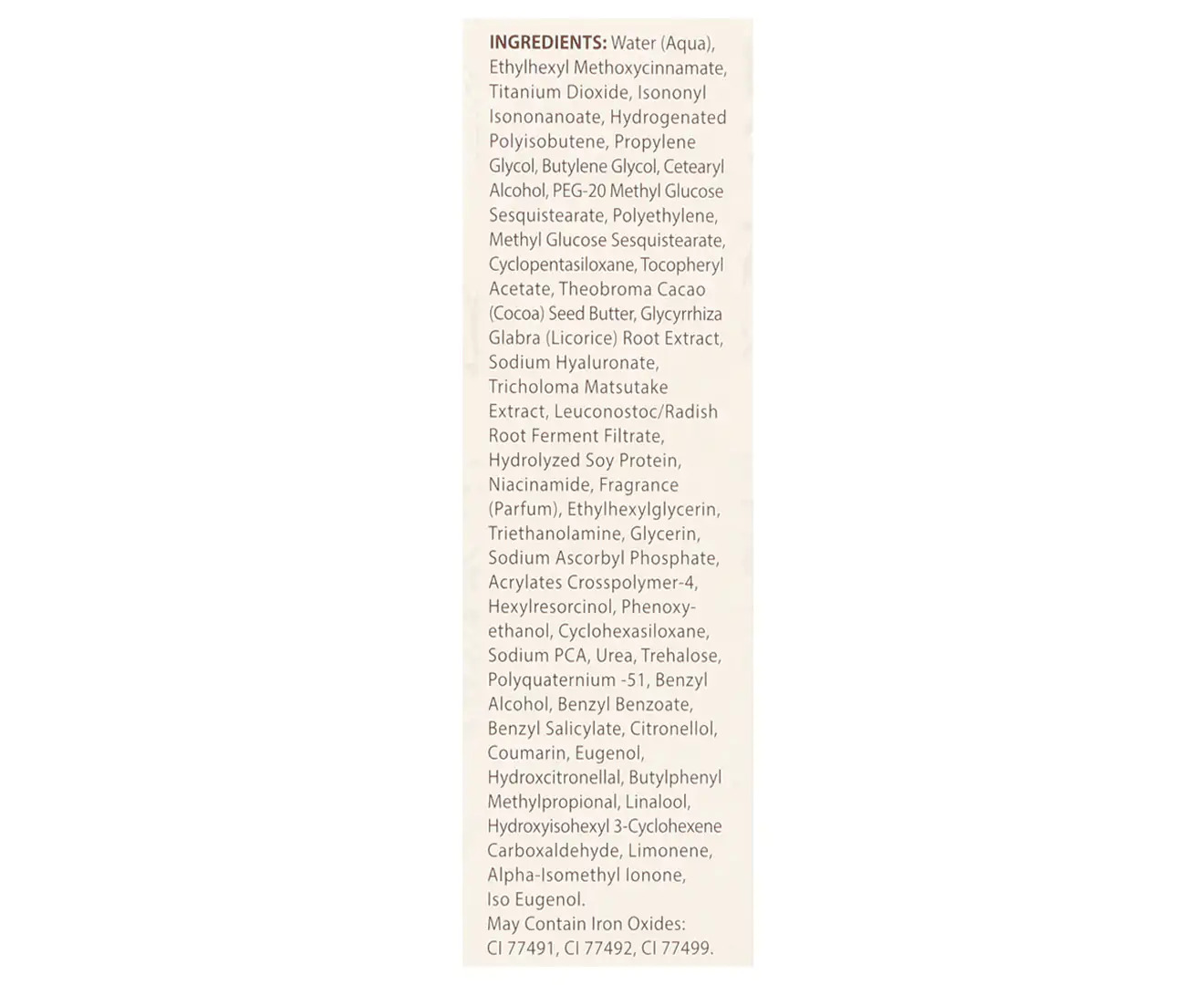 INGREDIENTS: Water (Aqua), Ethylhexyl Methoxycinnamate, Titanium Dioxide, Isononyl Isononanoate, Hydrogenated Polyisobutene, Propylene Glycol, Butylene Glycol, Cetearyl Alcohol, PEG-20 Methyl Glucose Sesquistearate, Polyethylene, Methyl Glucose Sesquistearate, Cyclopentasiloxane, Tocopheryl Acetate, Theobroma Cacao (Cocoa) Seed Butter, Glycyrrhiza Glabra (Licorice) Root Extract, Sodium Hyaluronate, Tricholoma Matsutake Extract, Leuconostoc/Radish Root Ferment Filtrate, Hydrolyzed Soy Protein, Niacinamide, Fragrance (Parfum), Ethylhexylglycerin, Triethanolamine, Glycerin, Sodium Ascorbyl Phosphate, Acrylates Crosspolymer-4, Hexylresorcinol, Phenoxyethanol, Cyclohexasiloxane, Sodium PCA, Urea, Trehalose, Polyquaternium -51, Benzyl Alcohol, Benzyl Benzoate, Benzyl Salicylate, Citronellol, Coumarin, Eugenol, Hydroxcitronellal, Butylphenyl Methylpropional, Linalool, Hydroxyisohexyl 3-Cyclohexene Carboxaldehyde, Limonene, Alpha-Isomethyl Ionone, Iso Eugenol.
May Contain Iron Oxides: CI 77491, CI 77492, CI 77499.